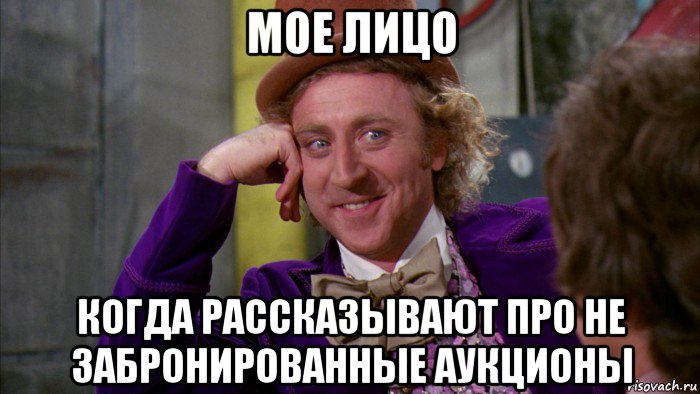 МОЕ ЛИЦО

КОГДА РАССКАЗЫВАЮТ ПРО НЕ ЗАБРОНИРОВАННЫЕ АУКЦИОНЫ

risovach.ru